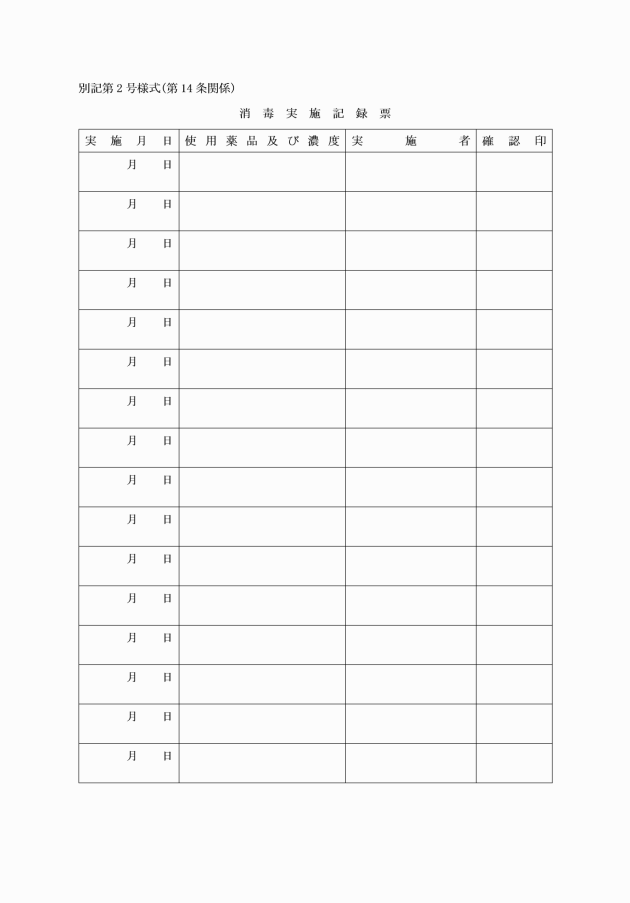 別記第２号様式(第14条関係)

消毒実施記録票

| 実施月日 | 使用薬品及び濃度 | 実施者 | 確認印 |
|---|---|---|---|
| 月　日 | | | |
| 月　日 | | | |
| 月　日 | | | |
| 月　日 | | | |
| 月　日 | | | |
| 月　日 | | | |
| 月　日 | | | |
| 月　日 | | | |
| 月　日 | | | |
| 月　日 | | | |
| 月　日 | | | |
| 月　日 | | | |
| 月　日 | | | |
| 月　日 | | | |
| 月　日 | | | |
| 月　日 | | | |